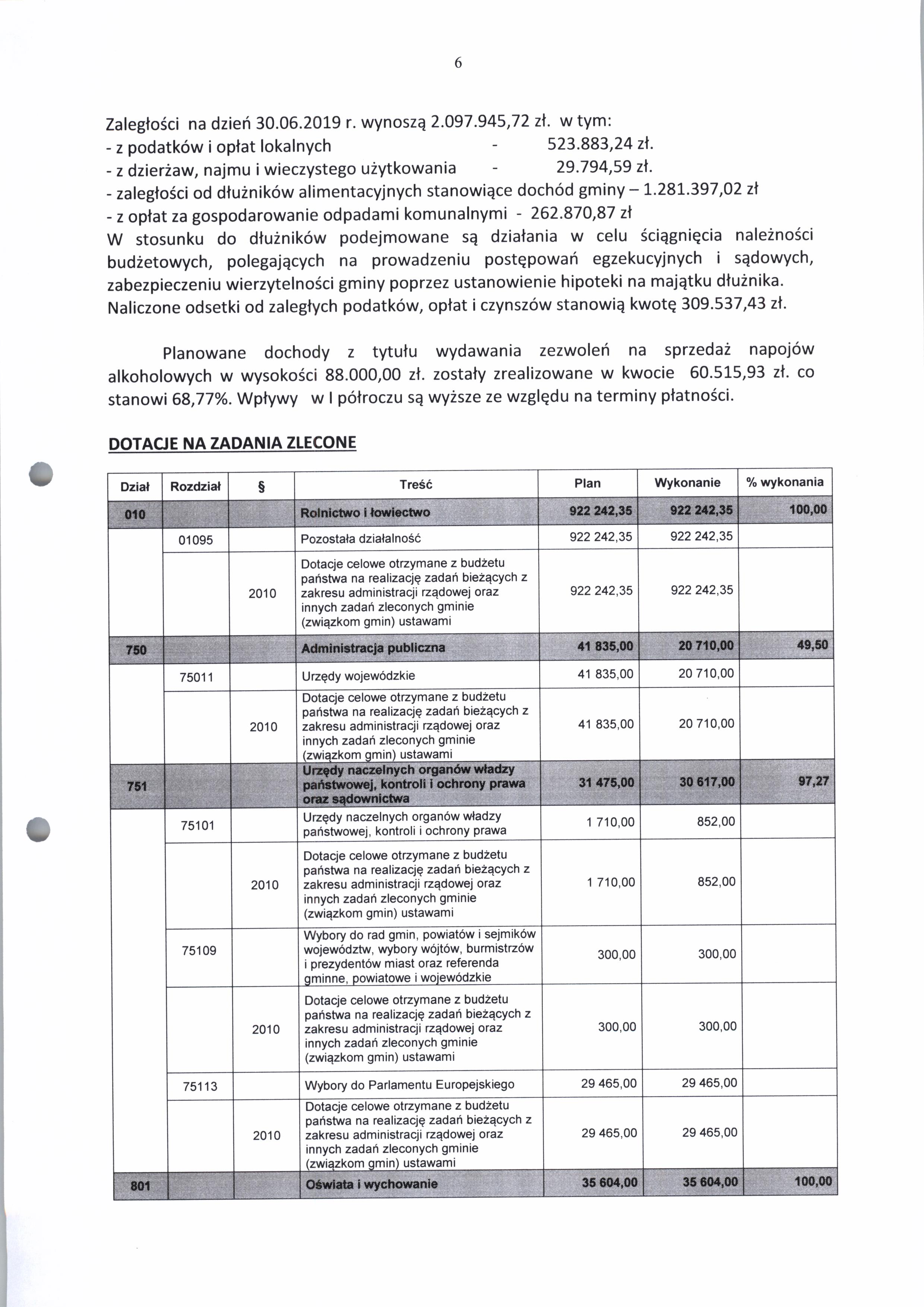 6

Zaległości na dzień 30.06.2019 r. wynoszą 2.097.945,72 zł. w tym:
- z podatków i opłat lokalnych - 523.883,24 zł.
- z dzierżaw, najmu i wieczystego użytkowania - 29.794,59 zł.
- zaległości od dłużników alimentacyjnych stanowiące dochód gminy – 1.281.397,02 zł
- z opłat za gospodarowanie odpadami komunalnymi - 262.870,87 zł
W stosunku do dłużników podejmowane są działania w celu ściągnięcia należności budżetowych, polegających na prowadzeniu postępowań egzekucyjnych i sądowych, zabezpieczeniu wierzytelności gminy poprzez ustanowienie hipoteki na majątku dłużnika. Naliczone odsetki od zaległych podatków, opłat i czynszów stanowią kwotę 309.537,43 zł.

Planowane dochody z tytułu wydawania zezwoleń na sprzedaż napojów alkoholowych w wysokości 88.000,00 zł. zostały zrealizowane w kwocie 60.515,93 zł. co stanowi 68,77%. Wpływy w I półroczu są wyższe ze względu na terminy płatności.

DOTACJE NA ZADANIA ZLECONE

| Dział | Rozdział | § | Treść | Plan | Wykonanie | % wykonania |
|---|---|---|---|---|---|---|
| 010 | | | Rolnictwo i łowiectwo | 922 242,35 | 922 242,35 | 100,00 |
| | 01095 | | Pozostała działalność | 922 242,35 | 922 242,35 | |
| | | 2010 | Dotacje celowe otrzymane z budżetu państwa na realizację zadań bieżących z zakresu administracji rządowej oraz innych zadań zleconych gminie (związkom gmin) ustawami | 922 242,35 | 922 242,35 | |
| 750 | | | Administracja publiczna | 41 835,00 | 20 710,00 | 49,50 |
| | 75011 | | Urzędy wojewódzkie | 41 835,00 | 20 710,00 | |
| | | 2010 | Dotacje celowe otrzymane z budżetu państwa na realizację zadań bieżących z zakresu administracji rządowej oraz innych zadań zleconych gminie (związkom gmin) ustawami | 41 835,00 | 20 710,00 | |
| 751 | | | Urzędy naczelnych organów władzy państwowej, kontroli i ochrony prawa oraz sądownictwa | 31 475,00 | 30 617,00 | 97,27 |
| | 75101 | | Urzędy naczelnych organów władzy państwowej, kontroli i ochrony prawa | 1 710,00 | 852,00 | |
| | | 2010 | Dotacje celowe otrzymane z budżetu państwa na realizację zadań bieżących z zakresu administracji rządowej oraz innych zadań zleconych gminie (związkom gmin) ustawami | 1 710,00 | 852,00 | |
| | 75109 | | Wybory do rad gmin, powiatów i sejmików województw, wybory wójtów, burmistrzów i prezydentów miast oraz referenda gminne, powiatowe i wojewódzkie | 300,00 | 300,00 | |
| | | 2010 | Dotacje celowe otrzymane z budżetu państwa na realizację zadań bieżących z zakresu administracji rządowej oraz innych zadań zleconych gminie (związkom gmin) ustawami | 300,00 | 300,00 | |
| | 75113 | | Wybory do Parlamentu Europejskiego | 29 465,00 | 29 465,00 | |
| | | 2010 | Dotacje celowe otrzymane z budżetu państwa na realizację zadań bieżących z zakresu administracji rządowej oraz innych zadań zleconych gminie (związkom gmin) ustawami | 29 465,00 | 29 465,00 | |
| 801 | | | Oświata i wychowanie | 35 604,00 | 35 604,00 | 100,00 |